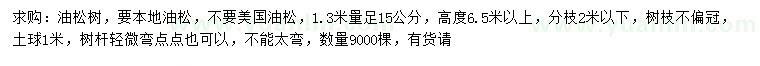 求购：油松树，要本地油松，不要美国油松，1.3米量足15公分，高度6.5米以上，分枝2米以下，树枝不偏冠，土球1米，树杆轻微弯点点也可以，不能太弯，数量9000棵，有货请